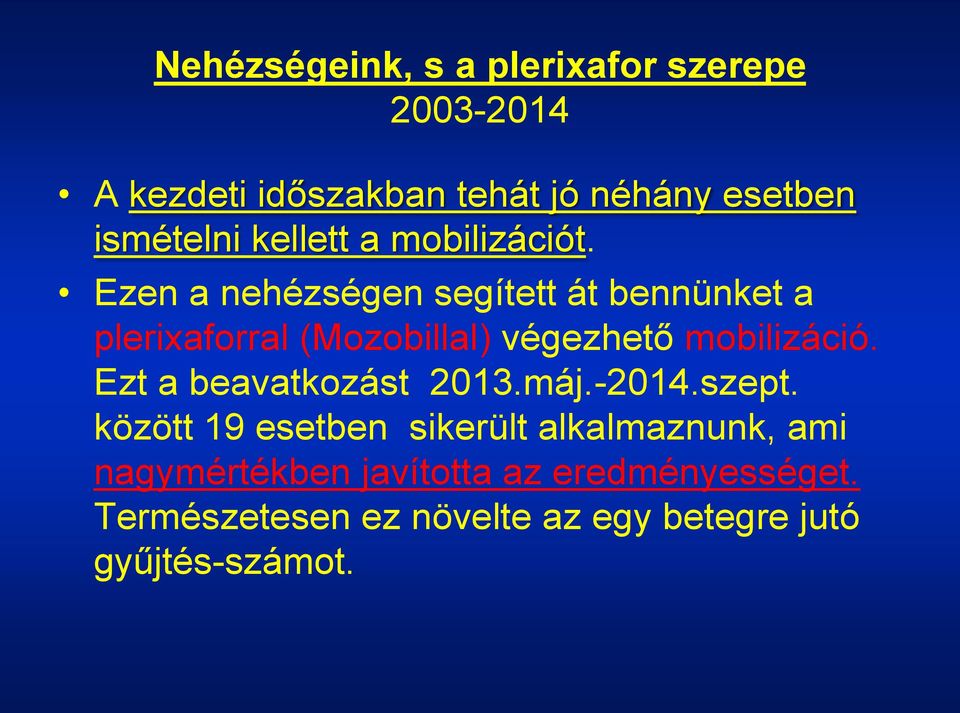 Nehézségeink, s a plerixafor szerepe
2003-2014

• A kezdeti időszakban tehát jó néhány esetben ismételni kellett a mobilizációt.

• Ezen a nehézségen segített át bennünket a plerixaforral (Mozobillal) végezhető mobilizáció. Ezt a beavatkozást 2013.máj.-2014.szept. között 19 esetben sikerült alkalmaznunk, ami nagymértékben javította az eredményességet. Természetesen ez növelte az egy betegre jutó gyűjtés-számot.